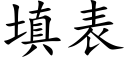 填表